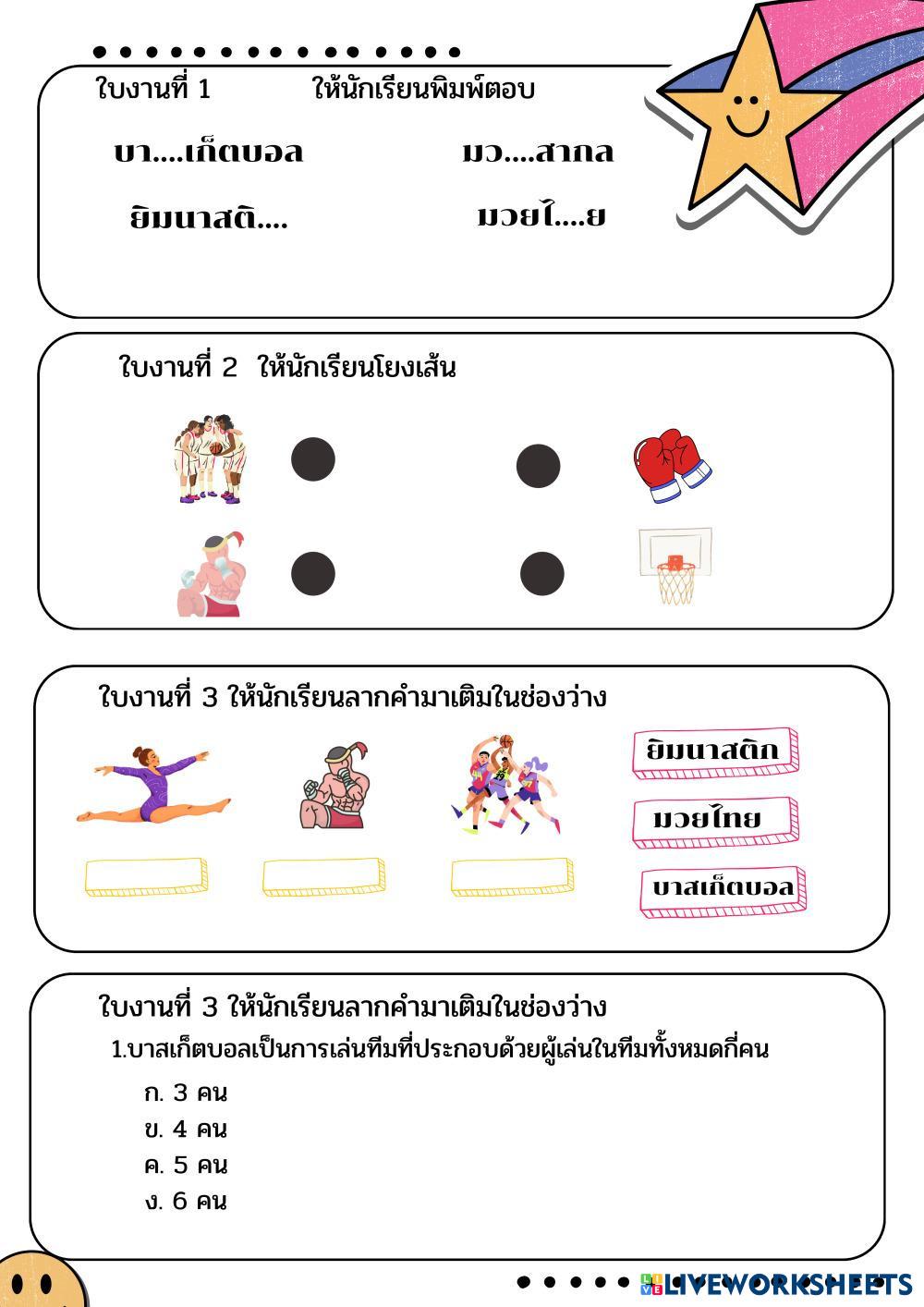 ใบงานที่ 1 ให้นักเรียนพิมพ์ตอบ

บา....เก็ตบอล มว....สากล

ยิมนาสติ.... มวยไ....ย

ใบงานที่ 2 ให้นักเรียนโยงเส้น

ใบงานที่ 3 ให้นักเรียนลากคำมาเติมในช่องว่าง

ยิมนาสติก

มวยไทย

บาสเก็ตบอล

ใบงานที่ 3 ให้นักเรียนลากคำมาเติมในช่องว่าง

1.บาสเก็ตบอลเป็นการเล่นทีมที่ประกอบด้วยผู้เล่นในทีมทั้งหมดกี่คน

ก. 3 คน
ข. 4 คน
ค. 5 คน
ง. 6 คน

LIVEWORKSHEETS